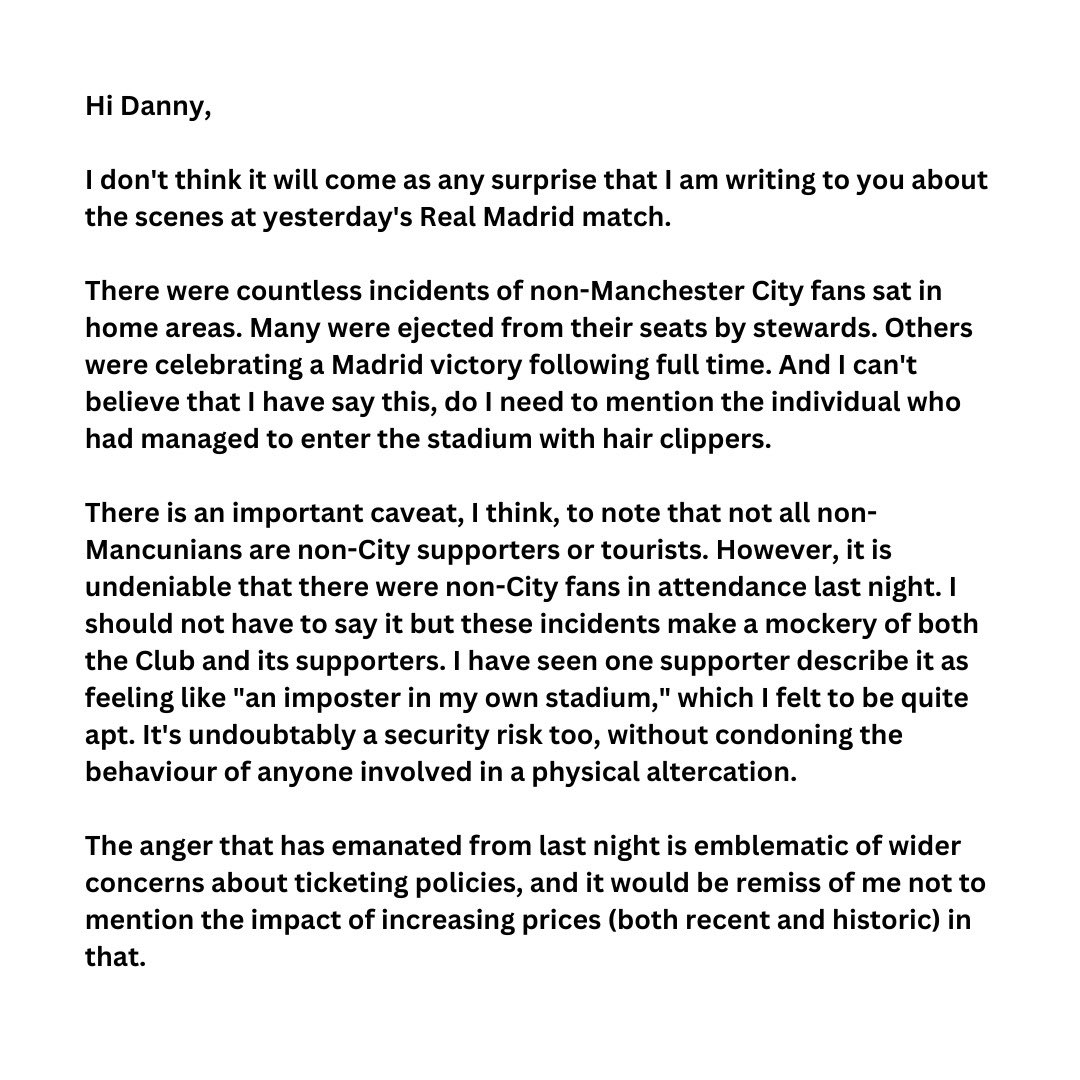 Hi Danny,

I don't think it will come as any surprise that I am writing to you about the scenes at yesterday's Real Madrid match.

There were countless incidents of non-Manchester City fans sat in home areas. Many were ejected from their seats by stewards. Others were celebrating a Madrid victory following full time. And I can't believe that I have say this, do I need to mention the individual who had managed to enter the stadium with hair clippers.

There is an important caveat, I think, to note that not all non-Mancunians are non-City supporters or tourists. However, it is undeniable that there were non-City fans in attendance last night. I should not have to say it but these incidents make a mockery of both the Club and its supporters. I have seen one supporter describe it as feeling like "an imposter in my own stadium," which I felt to be quite apt. It's undoubtably a security risk too, without condoning the behaviour of anyone involved in a physical altercation.

The anger that has emanated from last night is emblematic of wider concerns about ticketing policies, and it would be remiss of me not to mention the impact of increasing prices (both recent and historic) in that.